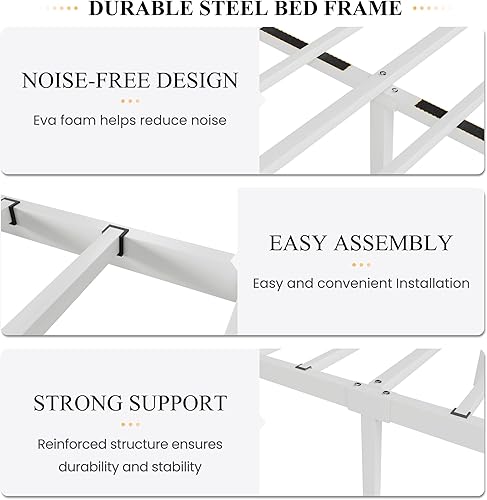 DURABLE STEEL BED FRAME

NOISE-FREE DESIGN

Eva foam helps reduce noise

EASY ASSEMBLY

Easy and convenient Installation

STRONG SUPPORT

Reinforced structure ensures durability and stability